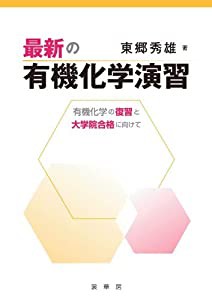 最新の
東郷秀雄 著

有機化学演習

有機化学の復習と
大学院合格に向けて

裳華房